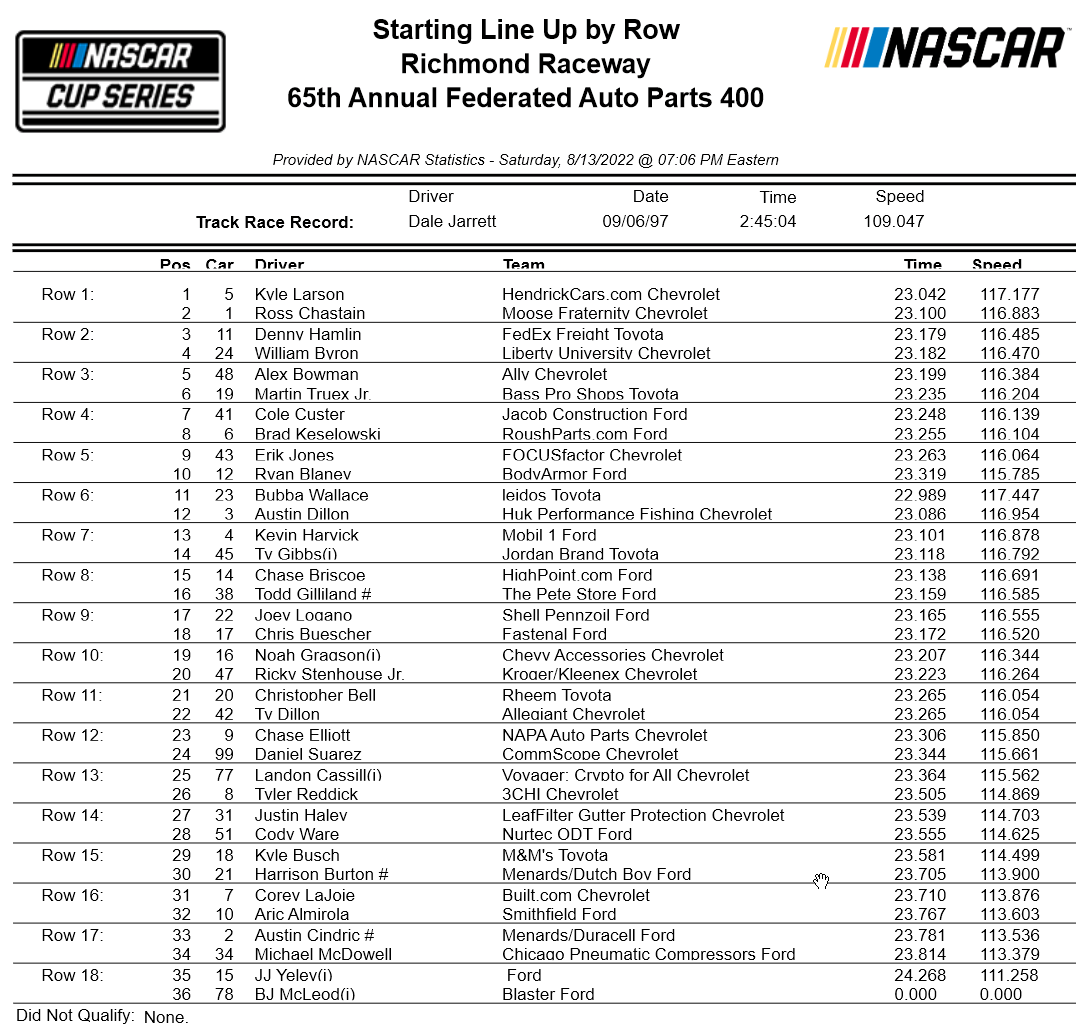 NASCAR CUP SERIES

Starting Line Up by Row
Richmond Raceway
65th Annual Federated Auto Parts 400

NASCAR

Provided by NASCAR Statistics - Saturday, 8/13/2022 @ 07:06 PM Eastern

| | Driver | Date | Time | Speed |
|---|---|---|---|---|
| Track Race Record: | Dale Jarrett | 09/06/97 | 2:45:04 | 109.047 |

| | Pos | Car | Driver | Team | Time | Speed |
|---|---|---|---|---|---|---|
| Row 1: | 1 | 5 | Kyle Larson | HendrickCars.com Chevrolet | 23.042 | 117.177 |
| | 2 | 1 | Ross Chastain | Moose Fraternity Chevrolet | 23.100 | 116.883 |
| Row 2: | 3 | 11 | Denny Hamlin | FedEx Freight Toyota | 23.179 | 116.485 |
| | 4 | 24 | William Byron | Liberty University Chevrolet | 23.182 | 116.470 |
| Row 3: | 5 | 48 | Alex Bowman | Ally Chevrolet | 23.199 | 116.384 |
| | 6 | 19 | Martin Truex Jr. | Bass Pro Shops Toyota | 23.235 | 116.204 |
| Row 4: | 7 | 41 | Cole Custer | Jacob Construction Ford | 23.248 | 116.139 |
| | 8 | 6 | Brad Keselowski | RoushParts.com Ford | 23.255 | 116.104 |
| Row 5: | 9 | 43 | Erik Jones | FOCUSfactor Chevrolet | 23.263 | 116.064 |
| | 10 | 12 | Ryan Blaney | BodyArmor Ford | 23.319 | 115.785 |
| Row 6: | 11 | 23 | Bubba Wallace | leidos Toyota | 22.989 | 117.447 |
| | 12 | 3 | Austin Dillon | Huk Performance Fishing Chevrolet | 23.086 | 116.954 |
| Row 7: | 13 | 4 | Kevin Harvick | Mobil 1 Ford | 23.101 | 116.878 |
| | 14 | 45 | Ty Gibbs(i) | Jordan Brand Toyota | 23.118 | 116.792 |
| Row 8: | 15 | 14 | Chase Briscoe | HighPoint.com Ford | 23.138 | 116.691 |
| | 16 | 38 | Todd Gilliland # | The Pete Store Ford | 23.159 | 116.585 |
| Row 9: | 17 | 22 | Joey Logano | Shell Pennzoil Ford | 23.165 | 116.555 |
| | 18 | 17 | Chris Buescher | Fastenal Ford | 23.172 | 116.520 |
| Row 10: | 19 | 16 | Noah Gragson(i) | Chevy Accessories Chevrolet | 23.207 | 116.344 |
| | 20 | 47 | Ricky Stenhouse Jr. | Kroger/Kleenex Chevrolet | 23.223 | 116.264 |
| Row 11: | 21 | 20 | Christopher Bell | Rheem Toyota | 23.265 | 116.054 |
| | 22 | 42 | Ty Dillon | Allegiant Chevrolet | 23.265 | 116.054 |
| Row 12: | 23 | 9 | Chase Elliott | NAPA Auto Parts Chevrolet | 23.306 | 115.850 |
| | 24 | 99 | Daniel Suarez | CommScope Chevrolet | 23.344 | 115.661 |
| Row 13: | 25 | 77 | Landon Cassill(i) | Voyager: Crypto for All Chevrolet | 23.364 | 115.562 |
| | 26 | 8 | Tyler Reddick | 3CHI Chevrolet | 23.505 | 114.869 |
| Row 14: | 27 | 31 | Justin Haley | LeafFilter Gutter Protection Chevrolet | 23.539 | 114.703 |
| | 28 | 51 | Cody Ware | Nurtec ODT Ford | 23.555 | 114.625 |
| Row 15: | 29 | 18 | Kyle Busch | M&M's Toyota | 23.581 | 114.499 |
| | 30 | 21 | Harrison Burton # | Menards/Dutch Boy Ford | 23.705 | 113.900 |
| Row 16: | 31 | 7 | Corey LaJoie | Built.com Chevrolet | 23.710 | 113.876 |
| | 32 | 10 | Aric Almirola | Smithfield Ford | 23.767 | 113.603 |
| Row 17: | 33 | 2 | Austin Cindric # | Menards/Duracell Ford | 23.781 | 113.536 |
| | 34 | 34 | Michael McDowell | Chicago Pneumatic Compressors Ford | 23.814 | 113.379 |
| Row 18: | 35 | 15 | JJ Yeley(i) | Ford | 24.268 | 111.258 |
| | 36 | 78 | BJ McLeod(i) | Blaster Ford | 0.000 | 0.000 |

Did Not Qualify: None.